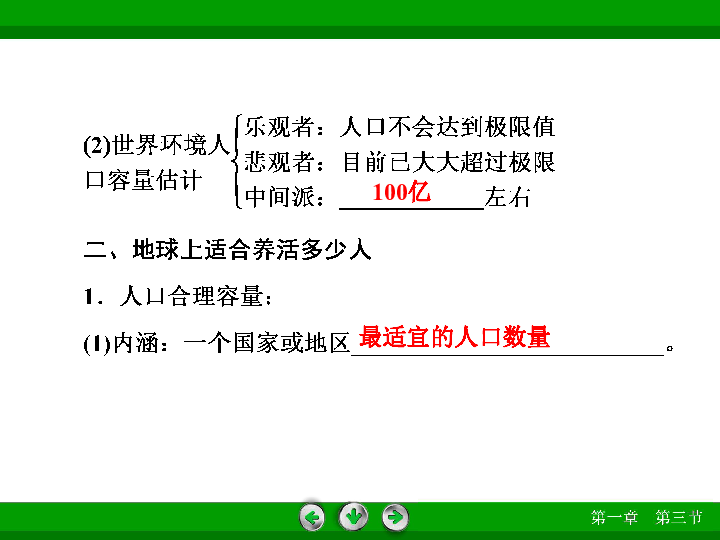 (2)世界环境人口容量估计
乐观者：人口不会达到极限值
悲观者：目前已大大超过极限
中间派：100亿左右

二、地球上适合养活多少人

1．人口合理容量：

(1)内涵：一个国家或地区最适宜的人口数量。

第一章　第三节